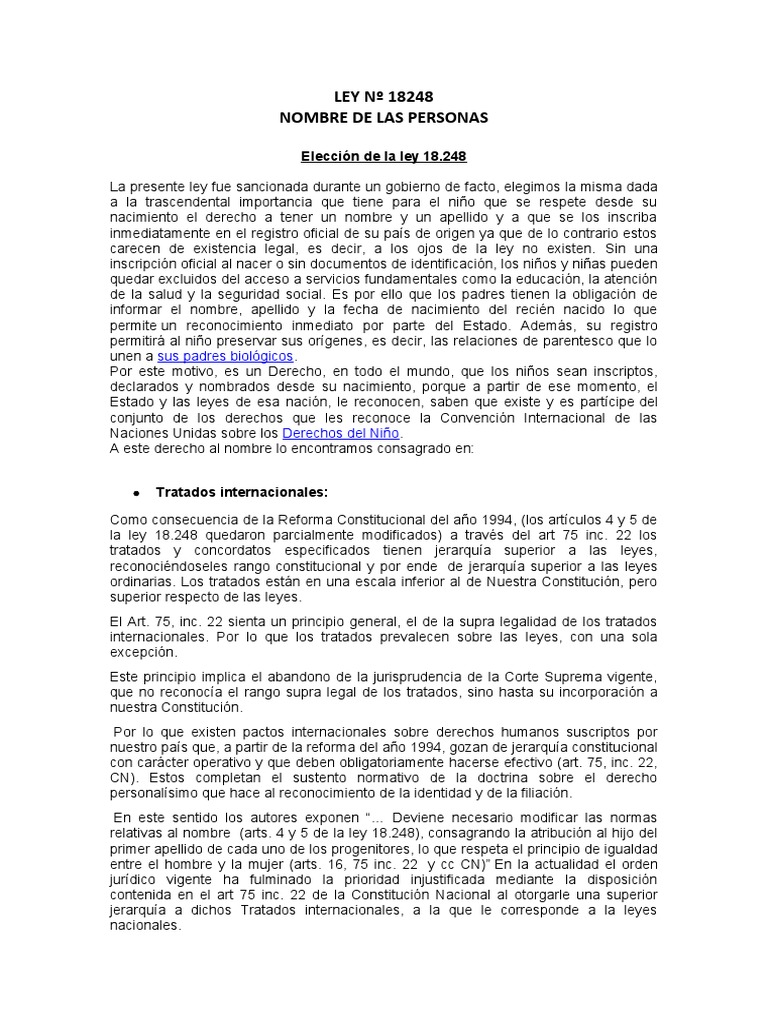 LEY Nº 18248
NOMBRE DE LAS PERSONAS

Elección de la ley 18.248

La presente ley fue sancionada durante un gobierno de facto, elegimos la misma dada a la trascendental importancia que tiene para el niño que se respete desde su nacimiento el derecho a tener un nombre y un apellido y a que se los inscriba inmediatamente en el registro oficial de su país de origen ya que de lo contrario estos carecen de existencia legal, es decir, a los ojos de la ley no existen. Sin una inscripción oficial al nacer o sin documentos de identificación, los niños y niñas pueden quedar excluidos del acceso a servicios fundamentales como la educación, la atención de la salud y la seguridad social. Es por ello que los padres tienen la obligación de informar el nombre, apellido y la fecha de nacimiento del recién nacido lo que permite un reconocimiento inmediato por parte del Estado. Además, su registro permitirá al niño preservar sus orígenes, es decir, las relaciones de parentesco que lo unen a sus padres biológicos.
Por este motivo, es un Derecho, en todo el mundo, que los niños sean inscriptos, declarados y nombrados desde su nacimiento, porque a partir de ese momento, el Estado y las leyes de esa nación, le reconocen, saben que existe y es partícipe del conjunto de los derechos que les reconoce la Convención Internacional de las Naciones Unidas sobre los Derechos del Niño.
A este derecho al nombre lo encontramos consagrado en:

• Tratados internacionales:

Como consecuencia de la Reforma Constitucional del año 1994, (los artículos 4 y 5 de la ley 18.248 quedaron parcialmente modificados) a través del art 75 inc. 22 los tratados y concordatos especificados tienen jerarquía superior a las leyes, reconociéndoseles rango constitucional y por ende de jerarquía superior a las leyes ordinarias. Los tratados están en una escala inferior al de Nuestra Constitución, pero superior respecto de las leyes.

El Art. 75, inc. 22 sienta un principio general, el de la supra legalidad de los tratados internacionales. Por lo que los tratados prevalecen sobre las leyes, con una sola excepción.

Este principio implica el abandono de la jurisprudencia de la Corte Suprema vigente, que no reconocía el rango supra legal de los tratados, sino hasta su incorporación a nuestra Constitución.

Por lo que existen pactos internacionales sobre derechos humanos suscriptos por nuestro país que, a partir de la reforma del año 1994, gozan de jerarquía constitucional con carácter operativo y que deben obligatoriamente hacerse efectivo (art. 75, inc. 22, CN). Estos completan el sustento normativo de la doctrina sobre el derecho personalísimo que hace al reconocimiento de la identidad y de la filiación.

En este sentido los autores exponen "... Deviene necesario modificar las normas relativas al nombre (arts. 4 y 5 de la ley 18.248), consagrando la atribución al hijo del primer apellido de cada uno de los progenitores, lo que respeta el principio de igualdad entre el hombre y la mujer (arts. 16, 75 inc. 22 y cc CN)" En la actualidad el orden jurídico vigente ha fulminado la prioridad injustificada mediante la disposición contenida en el art 75 inc. 22 de la Constitución Nacional al otorgarle una superior jerarquía a dichos Tratados internacionales, a la que le corresponde a la leyes nacionales.